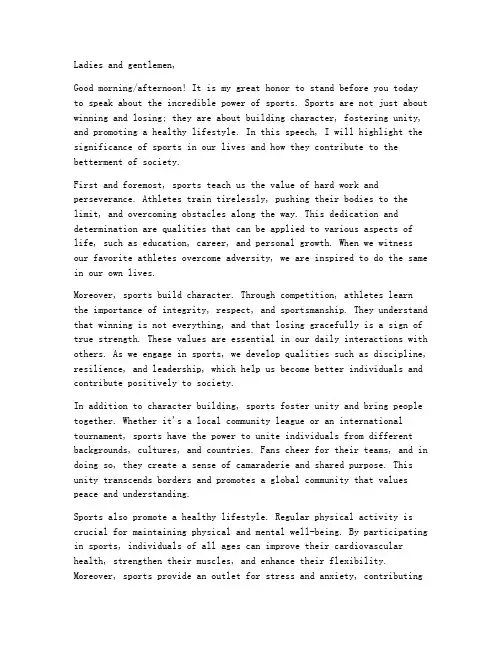 Ladies and gentlemen,

Good morning/afternoon! It is my great honor to stand before you today to speak about the incredible power of sports. Sports are not just about winning and losing; they are about building character, fostering unity, and promoting a healthy lifestyle. In this speech, I will highlight the significance of sports in our lives and how they contribute to the betterment of society.

First and foremost, sports teach us the value of hard work and perseverance. Athletes train tirelessly, pushing their bodies to the limit, and overcoming obstacles along the way. This dedication and determination are qualities that can be applied to various aspects of life, such as education, career, and personal growth. When we witness our favorite athletes overcome adversity, we are inspired to do the same in our own lives.

Moreover, sports build character. Through competition, athletes learn the importance of integrity, respect, and sportsmanship. They understand that winning is not everything, and that losing gracefully is a sign of true strength. These values are essential in our daily interactions with others. As we engage in sports, we develop qualities such as discipline, resilience, and leadership, which help us become better individuals and contribute positively to society.

In addition to character building, sports foster unity and bring people together. Whether it's a local community league or an international tournament, sports have the power to unite individuals from different backgrounds, cultures, and countries. Fans cheer for their teams, and in doing so, they create a sense of camaraderie and shared purpose. This unity transcends borders and promotes a global community that values peace and understanding.

Sports also promote a healthy lifestyle. Regular physical activity is crucial for maintaining physical and mental well-being. By participating in sports, individuals of all ages can improve their cardiovascular health, strengthen their muscles, and enhance their flexibility. Moreover, sports provide an outlet for stress and anxiety, contributing